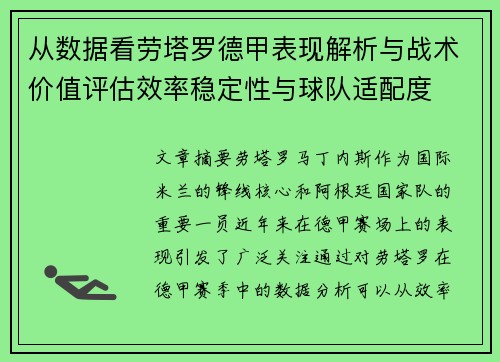 从数据看劳塔罗德甲表现解析与战术价值评估效率稳定性与球队适配度

文章摘要劳塔罗马丁内斯作为国际米兰的锋线核心和阿根廷国家队的重要一员近年来在德甲赛场上的表现引发了广泛关注通过对劳塔罗在德甲赛季中的数据分析可以从效率